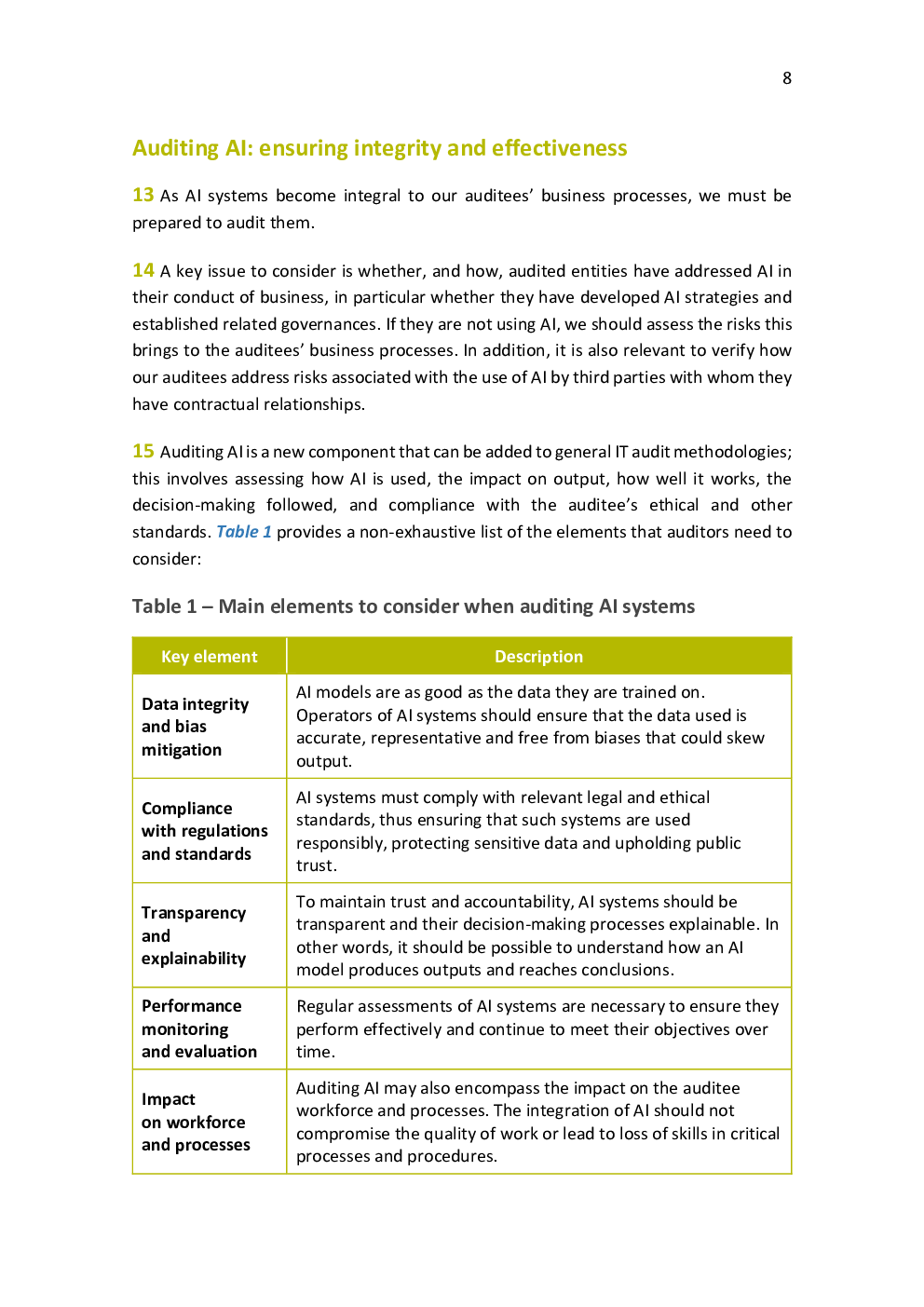 8

Auditing AI: ensuring integrity and effectiveness

13 As AI systems become integral to our auditees' business processes, we must be prepared to audit them.

14 A key issue to consider is whether, and how, audited entities have addressed AI in their conduct of business, in particular whether they have developed AI strategies and established related governances. If they are not using AI, we should assess the risks this brings to the auditees' business processes. In addition, it is also relevant to verify how our auditees address risks associated with the use of AI by third parties with whom they have contractual relationships.

15 Auditing AI is a new component that can be added to general IT audit methodologies; this involves assessing how AI is used, the impact on output, how well it works, the decision-making followed, and compliance with the auditee's ethical and other standards. Table 1 provides a non-exhaustive list of the elements that auditors need to consider:

Table 1 – Main elements to consider when auditing AI systems

| Key element | Description |
|---|---|
| Data integrity and bias mitigation | AI models are as good as the data they are trained on. Operators of AI systems should ensure that the data used is accurate, representative and free from biases that could skew output. |
| Compliance with regulations and standards | AI systems must comply with relevant legal and ethical standards, thus ensuring that such systems are used responsibly, protecting sensitive data and upholding public trust. |
| Transparency and explainability | To maintain trust and accountability, AI systems should be transparent and their decision-making processes explainable. In other words, it should be possible to understand how an AI model produces outputs and reaches conclusions. |
| Performance monitoring and evaluation | Regular assessments of AI systems are necessary to ensure they perform effectively and continue to meet their objectives over time. |
| Impact on workforce and processes | Auditing AI may also encompass the impact on the auditee workforce and processes. The integration of AI should not compromise the quality of work or lead to loss of skills in critical processes and procedures. |